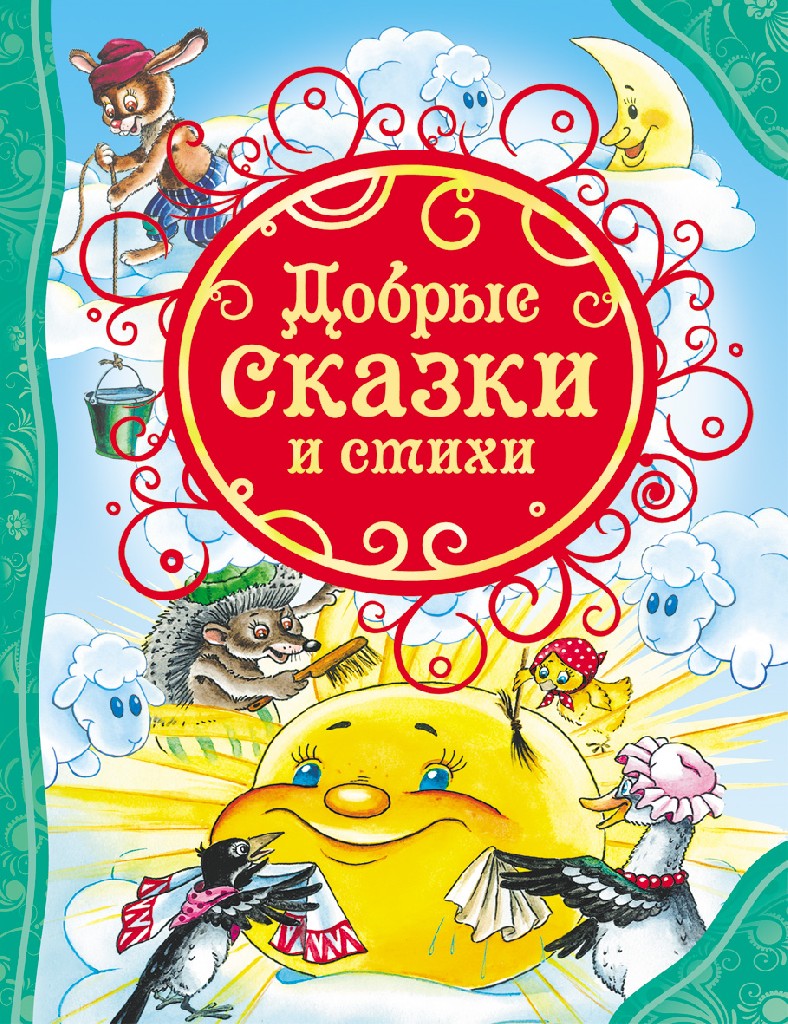 Добрые сказки и стихи